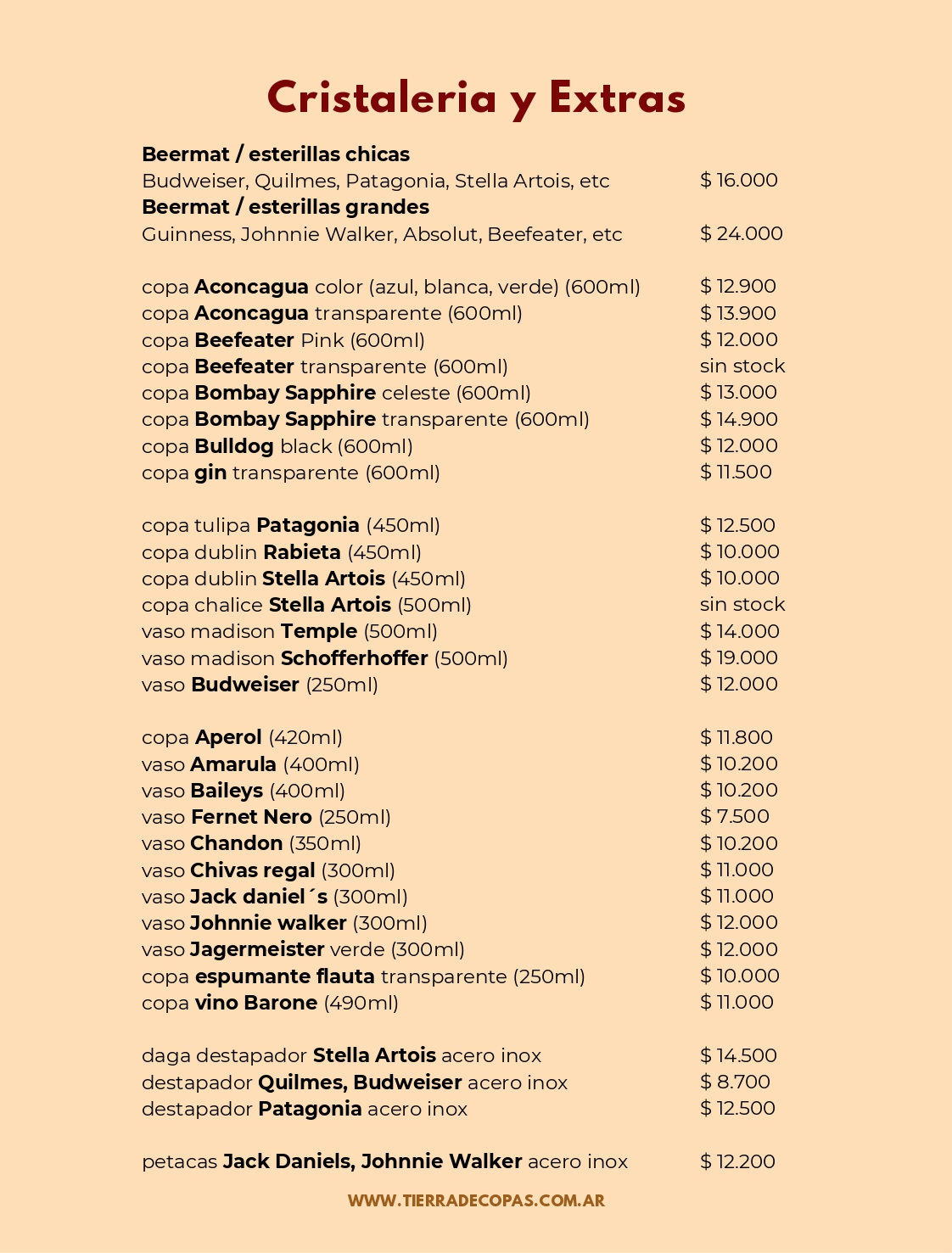 Cristaleria y Extras

Beermat / esterillas chicas
Budweiser, Quilmes, Patagonia, Stella Artois, etc $ 16.000
Beermat / esterillas grandes
Guinness, Johnnie Walker, Absolut, Beefeater, etc $ 24.000

copa Aconcagua color (azul, blanca, verde) (600ml) $ 12.900
copa Aconcagua transparente (600ml) $ 13.900
copa Beefeater Pink (600ml) $ 12.000
copa Beefeater transparente (600ml) sin stock
copa Bombay Sapphire celeste (600ml) $ 13.000
copa Bombay Sapphire transparente (600ml) $ 14.900
copa Bulldog black (600ml) $ 12.000
copa gin transparente (600ml) $ 11.500

copa tulipa Patagonia (450ml) $ 12.500
copa dublin Rabieta (450ml) $ 10.000
copa dublin Stella Artois (450ml) $ 10.000
copa chalice Stella Artois (500ml) sin stock
vaso madison Temple (500ml) $ 14.000
vaso madison Schofferhoffer (500ml) $ 19.000
vaso Budweiser (250ml) $ 12.000

copa Aperol (420ml) $ 11.800
vaso Amarula (400ml) $ 10.200
vaso Baileys (400ml) $ 10.200
vaso Fernet Nero (250ml) $ 7.500
vaso Chandon (350ml) $ 10.200
vaso Chivas regal (300ml) $ 11.000
vaso Jack daniel´s (300ml) $ 11.000
vaso Johnnie walker (300ml) $ 12.000
vaso Jagermeister verde (300ml) $ 12.000
copa espumante flauta transparente (250ml) $ 10.000
copa vino Barone (490ml) $ 11.000

daga destapador Stella Artois acero inox $ 14.500
destapador Quilmes, Budweiser acero inox $ 8.700
destapador Patagonia acero inox $ 12.500

petacas Jack Daniels, Johnnie Walker acero inox $ 12.200

WWW.TIERRADECOPAS.COM.AR